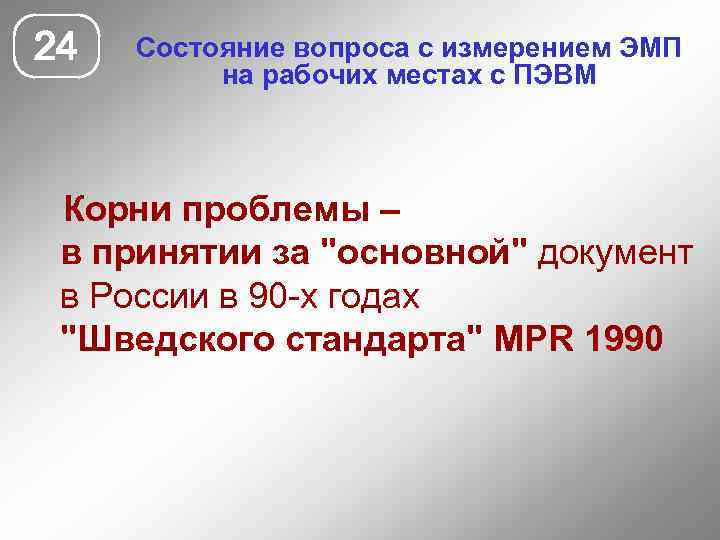 24

Состояние вопроса с измерением ЭМП на рабочих местах с ПЭВМ

Корни проблемы – в принятии за "основной" документ в России в 90-х годах "Шведского стандарта" MPR 1990